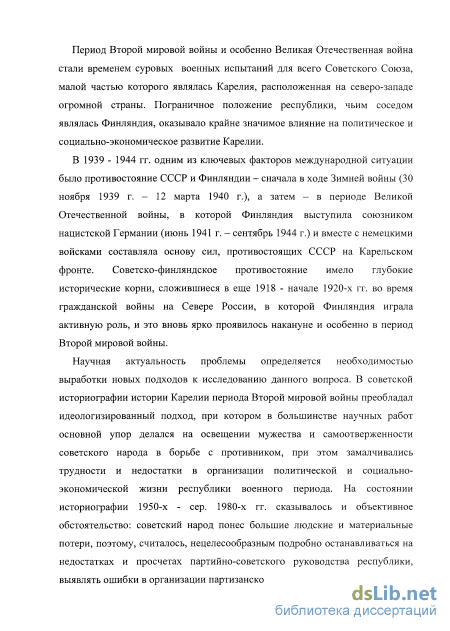 Период Второй мировой войны и особенно Великая Отечественная война стали временем суровых военных испытаний для всего Советского Союза, малой частью которого являлась Карелия, расположенная на северо-западе огромной страны. Пограничное положение республики, чьим соседом являлась Финляндия, оказывало крайне значимое влияние на политическое и социально-экономическое развитие Карелии.

В 1939 - 1944 гг. одним из ключевых факторов международной ситуации было противостояние СССР и Финляндии – сначала в ходе Зимней войны (30 ноября 1939 г. – 12 марта 1940 г.), а затем – в периоде Великой Отечественной войны, в которой Финляндия выступила союзником нацистской Германии (июнь 1941 г. – сентябрь 1944 г.) и вместе с немецкими войсками составляла основу сил, противостоящих СССР на Карельском фронте. Советско-финляндское противостояние имело глубокие исторические корни, сложившиеся в еще 1918 - начале 1920-х гг. во время гражданской войны на Севере России, в которой Финляндия играла активную роль, и это вновь ярко проявилось накануне и особенно в период Второй мировой войны.

Научная актуальность проблемы определяется необходимостью выработки новых подходов к исследованию данного вопроса. В советской историографии истории Карелии периода Второй мировой войны преобладал идеологизированный подход, при котором в большинстве научных работ основной упор делался на освещении мужества и самоотверженности советского народа в борьбе с противником, при этом замалчивались трудности и недостатки в организации политической и социально-экономической жизни республики военного периода. На состоянии историографии 1950-х - сер. 1980-х гг. сказывалось и объективное обстоятельство: советский народ понес большие людские и материальные потери, поэтому, считалось, нецелесообразным подробно останавливаться на недостатках и просчетах партийно-советского руководства республики, выявлять ошибки в организации партизанско

dsLib.net
библиотека диссертаций